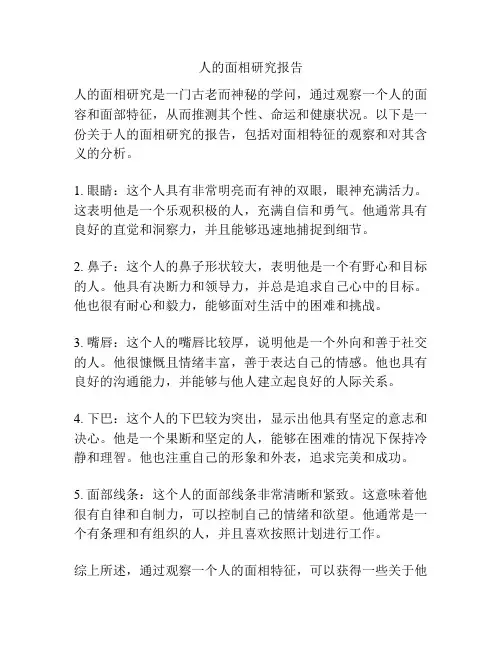 人的面相研究报告

人的面相研究是一门古老而神秘的学问，通过观察一个人的面容和面部特征，从而推测其个性、命运和健康状况。以下是一份关于人的面相研究的报告，包括对面相特征的观察和对其含义的分析。

1. 眼睛：这个人具有非常明亮而有神的双眼，眼神充满活力。这表明他是一个乐观积极的人，充满自信和勇气。他通常具有良好的直觉和洞察力，并且能够迅速地捕捉到细节。

2. 鼻子：这个人的鼻子形状较大，表明他是一个有野心和目标的人。他具有决断力和领导力，并总是追求自己心中的目标。他也很有耐心和毅力，能够面对生活中的困难和挑战。

3. 嘴唇：这个人的嘴唇比较厚，说明他是一个外向和善于社交的人。他很慷慨且情绪丰富，善于表达自己的情感。他也具有良好的沟通能力，并能够与他人建立起良好的人际关系。

4. 下巴：这个人的下巴较为突出，显示出他具有坚定的意志和决心。他是一个果断和坚定的人，能够在困难的情况下保持冷静和理智。他也注重自己的形象和外表，追求完美和成功。

5. 面部线条：这个人的面部线条非常清晰和紧致。这意味着他很有自律和自制力，可以控制自己的情绪和欲望。他通常是一个有条理和有组织的人，并且喜欢按照计划进行工作。

综上所述，通过观察一个人的面相特征，可以获得一些关于他